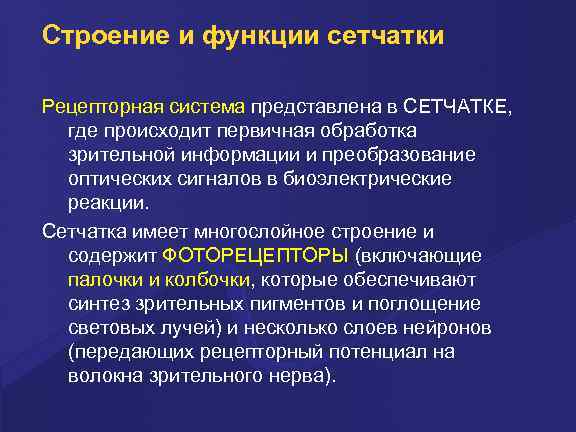 Строение и функции сетчатки

Рецепторная система представлена в СЕТЧАТКЕ, где происходит первичная обработка зрительной информации и преобразование оптических сигналов в биоэлектрические реакции.

Сетчатка имеет многослойное строение и содержит ФОТОРЕЦЕПТОРЫ (включающие палочки и колбочки, которые обеспечивают синтез зрительных пигментов и поглощение световых лучей) и несколько слоев нейронов (передающих рецепторный потенциал на волокна зрительного нерва).